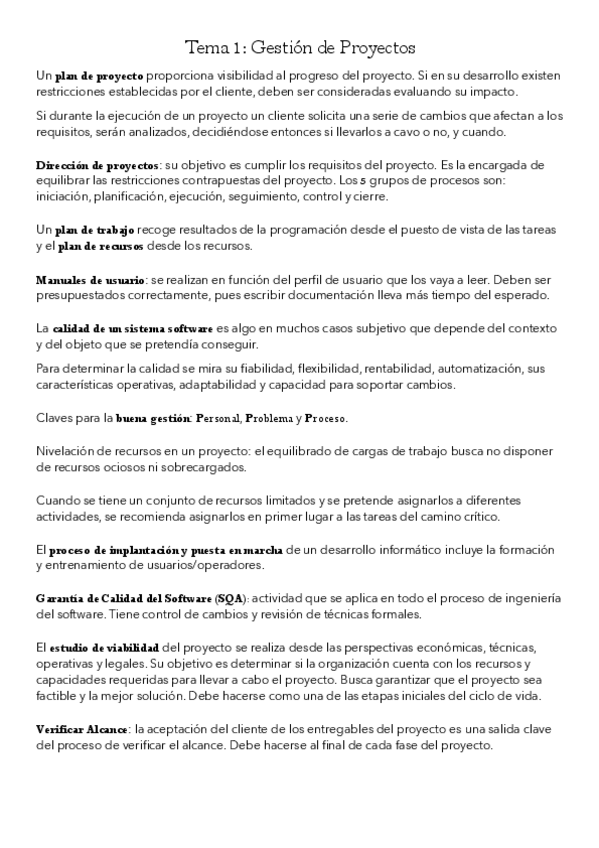 Tema 1: Gestión de Proyectos

Un plan de proyecto proporciona visibilidad al progreso del proyecto. Si en su desarrollo existen restricciones establecidas por el cliente, deben ser consideradas evaluando su impacto.

Si durante la ejecución de un proyecto un cliente solicita una serie de cambios que afectan a los requisitos, serán analizados, decidiéndose entonces si llevarlos a cavo o no, y cuando.

Dirección de proyectos: su objetivo es cumplir los requisitos del proyecto. Es la encargada de equilibrar las restricciones contrapuestas del proyecto. Los 5 grupos de procesos son: iniciación, planificación, ejecución, seguimiento, control y cierre.

Un plan de trabajo recoge resultados de la programación desde el puesto de vista de las tareas y el plan de recursos desde los recursos.

Manuales de usuario: se realizan en función del perfil de usuario que los vaya a leer. Deben ser presupuestados correctamente, pues escribir documentación lleva más tiempo del esperado.

La calidad de un sistema software es algo en muchos casos subjetivo que depende del contexto y del objeto que se pretendía conseguir.

Para determinar la calidad se mira su fiabilidad, flexibilidad, rentabilidad, automatización, sus características operativas, adaptabilidad y capacidad para soportar cambios.

Claves para la buena gestión: Personal, Problema y Proceso.

Nivelación de recursos en un proyecto: el equilibrado de cargas de trabajo busca no disponer de recursos ociosos ni sobrecargados.

Cuando se tiene un conjunto de recursos limitados y se pretende asignarlos a diferentes actividades, se recomienda asignarlos en primer lugar a las tareas del camino crítico.

El proceso de implantación y puesta en marcha de un desarrollo informático incluye la formación y entrenamiento de usuarios/operadores.

Garantía de Calidad del Software (SQA): actividad que se aplica en todo el proceso de ingeniería del software. Tiene control de cambios y revisión de técnicas formales.

El estudio de viabilidad del proyecto se realiza desde las perspectivas económicas, técnicas, operativas y legales. Su objetivo es determinar si la organización cuenta con los recursos y capacidades requeridas para llevar a cabo el proyecto. Busca garantizar que el proyecto sea factible y la mejor solución. Debe hacerse como una de las etapas iniciales del ciclo de vida.

Verificar Alcance: la aceptación del cliente de los entregables del proyecto es una salida clave del proceso de verificar el alcance. Debe hacerse al final de cada fase del proyecto.